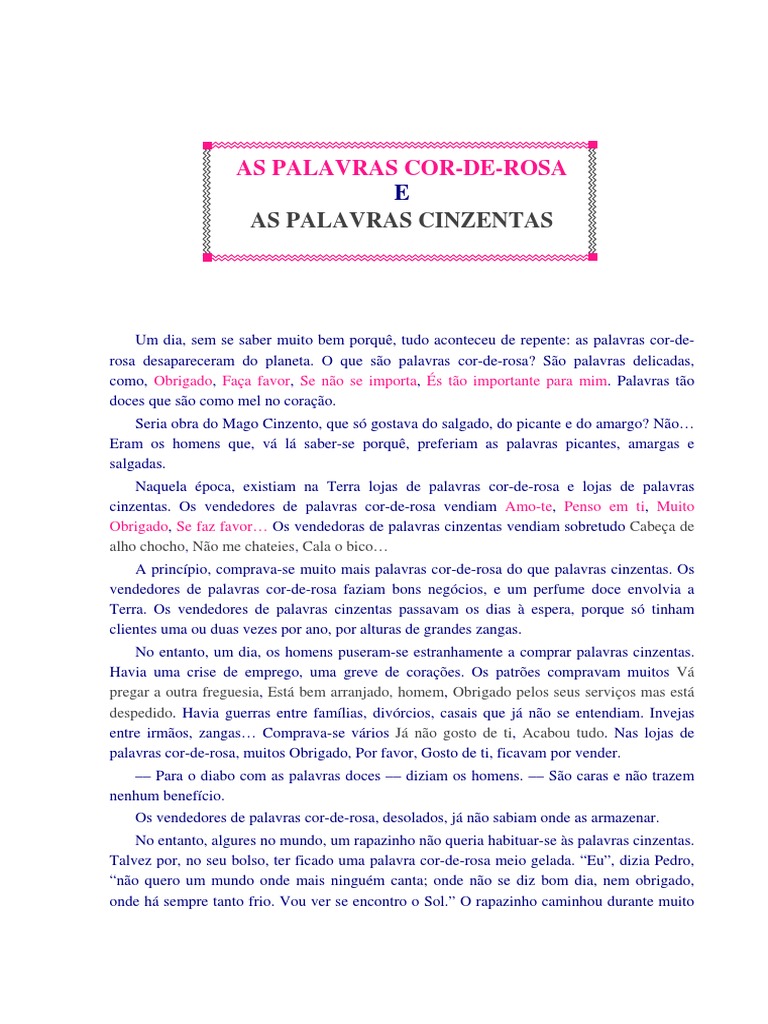 AS PALAVRAS COR-DE-ROSA
E
AS PALAVRAS CINZENTAS

Um dia, sem se saber muito bem porquê, tudo aconteceu de repente: as palavras cor-de-rosa desapareceram do planeta. O que são palavras cor-de-rosa? São palavras delicadas, como, Obrigado, Faça favor, Se não se importa, És tão importante para mim. Palavras tão doces que são como mel no coração.

Seria obra do Mago Cinzento, que só gostava do salgado, do picante e do amargo? Não… Eram os homens que, vá lá saber-se porquê, preferiam as palavras picantes, amargas e salgadas.

Naquela época, existiam na Terra lojas de palavras cor-de-rosa e lojas de palavras cinzentas. Os vendedores de palavras cor-de-rosa vendiam Amo-te, Penso em ti, Muito Obrigado, Se faz favor… Os vendedoras de palavras cinzentas vendiam sobretudo Cabeça de alho chocho, Não me chateies, Cala o bico…

A princípio, comprava-se muito mais palavras cor-de-rosa do que palavras cinzentas. Os vendedores de palavras cor-de-rosa faziam bons negócios, e um perfume doce envolvia a Terra. Os vendedores de palavras cinzentas passavam os dias à espera, porque só tinham clientes uma ou duas vezes por ano, por alturas de grandes zangas.

No entanto, um dia, os homens puseram-se estranhamente a comprar palavras cinzentas. Havia uma crise de emprego, uma greve de corações. Os patrões compravam muitos Vá pregar a outra freguesia, Está bem arranjado, homem, Obrigado pelos seus serviços mas está despedido. Havia guerras entre famílias, divórcios, casais que já não se entendiam. Invejas entre irmãos, zangas… Comprava-se vários Já não gosto de ti, Acabou tudo. Nas lojas de palavras cor-de-rosa, muitos Obrigado, Por favor, Gosto de ti, ficavam por vender.

— Para o diabo com as palavras doces — diziam os homens. — São caras e não trazem nenhum benefício.

Os vendedores de palavras cor-de-rosa, desolados, já não sabiam onde as armazenar.

No entanto, algures no mundo, um rapazinho não queria habituar-se às palavras cinzentas. Talvez por, no seu bolso, ter ficado uma palavra cor-de-rosa meio gelada. “Eu”, dizia Pedro, “não quero um mundo onde mais ninguém canta; onde não se diz bom dia, nem obrigado, onde há sempre tanto frio. Vou ver se encontro o Sol.” O rapazinho caminhou durante muito